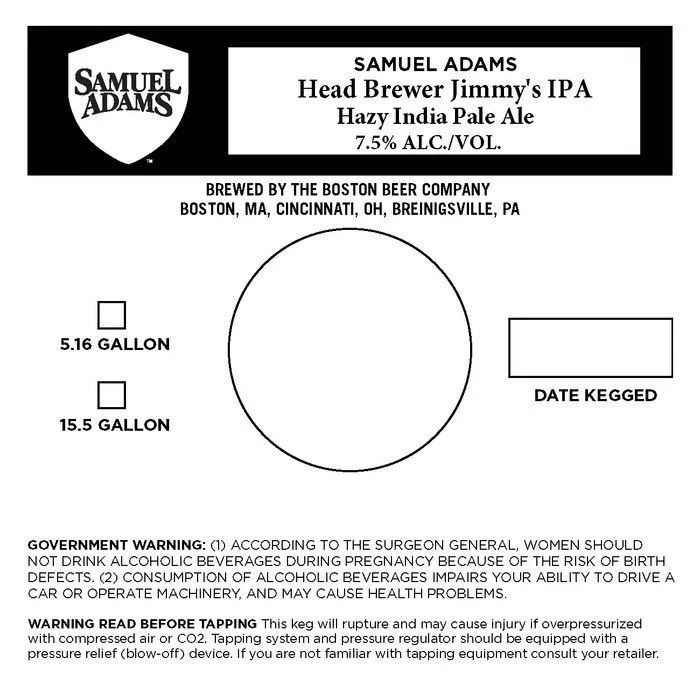 SAMUEL ADAMS™

SAMUEL ADAMS
Head Brewer Jimmy's IPA
Hazy India Pale Ale
7.5% ALC./VOL.

BREWED BY THE BOSTON BEER COMPANY
BOSTON, MA, CINCINNATI, OH, BREINIGSVILLE, PA

5.16 GALLON

15.5 GALLON

DATE KEGGED

GOVERNMENT WARNING: (1) ACCORDING TO THE SURGEON GENERAL, WOMEN SHOULD NOT DRINK ALCOHOLIC BEVERAGES DURING PREGNANCY BECAUSE OF THE RISK OF BIRTH DEFECTS. (2) CONSUMPTION OF ALCOHOLIC BEVERAGES IMPAIRS YOUR ABILITY TO DRIVE A CAR OR OPERATE MACHINERY, AND MAY CAUSE HEALTH PROBLEMS.

WARNING READ BEFORE TAPPING This keg will rupture and may cause injury if overpressurized with compressed air or CO2. Tapping system and pressure regulator should be equipped with a pressure relief (blow-off) device. If you are not familiar with tapping equipment consult your retailer.